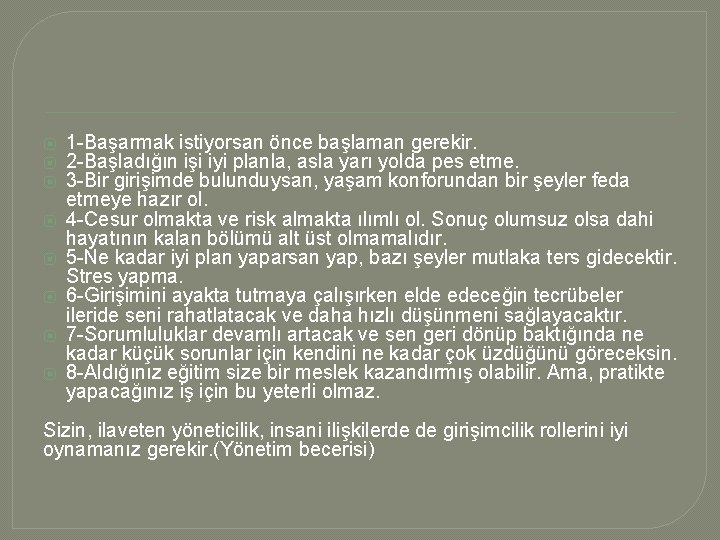 1-Başarmak istiyorsan önce başlaman gerekir.
2-Başladığın işi iyi planla, asla yarı yolda pes etme.
3-Bir girişimde bulunduysan, yaşam konforundan bir şeyler feda etmeye hazır ol.
4-Cesur olmakta ve risk almakta ılımlı ol. Sonuç olumsuz olsa dahi hayatının kalan bölümü alt üst olmamalıdır.
5-Ne kadar iyi plan yaparsan yap, bazı şeyler mutlaka ters gidecektir. Stres yapma.
6-Girişimini ayakta tutmaya çalışırken elde edeceğin tecrübeler ileride seni rahatlatacak ve daha hızlı düşünmeni sağlayacaktır.
7-Sorumluluklar devamlı artacak ve sen geri dönüp baktığında ne kadar küçük sorunlar için kendini ne kadar çok üzdüğünü göreceksin.
8-Aldığınız eğitim size bir meslek kazandırmış olabilir. Ama, pratikte yapacağınız iş için bu yeterli olmaz.

Sizin, ilaveten yöneticilik, insani ilişkilerde de girişimcilik rollerini iyi oynamanız gerekir.(Yönetim becerisi)